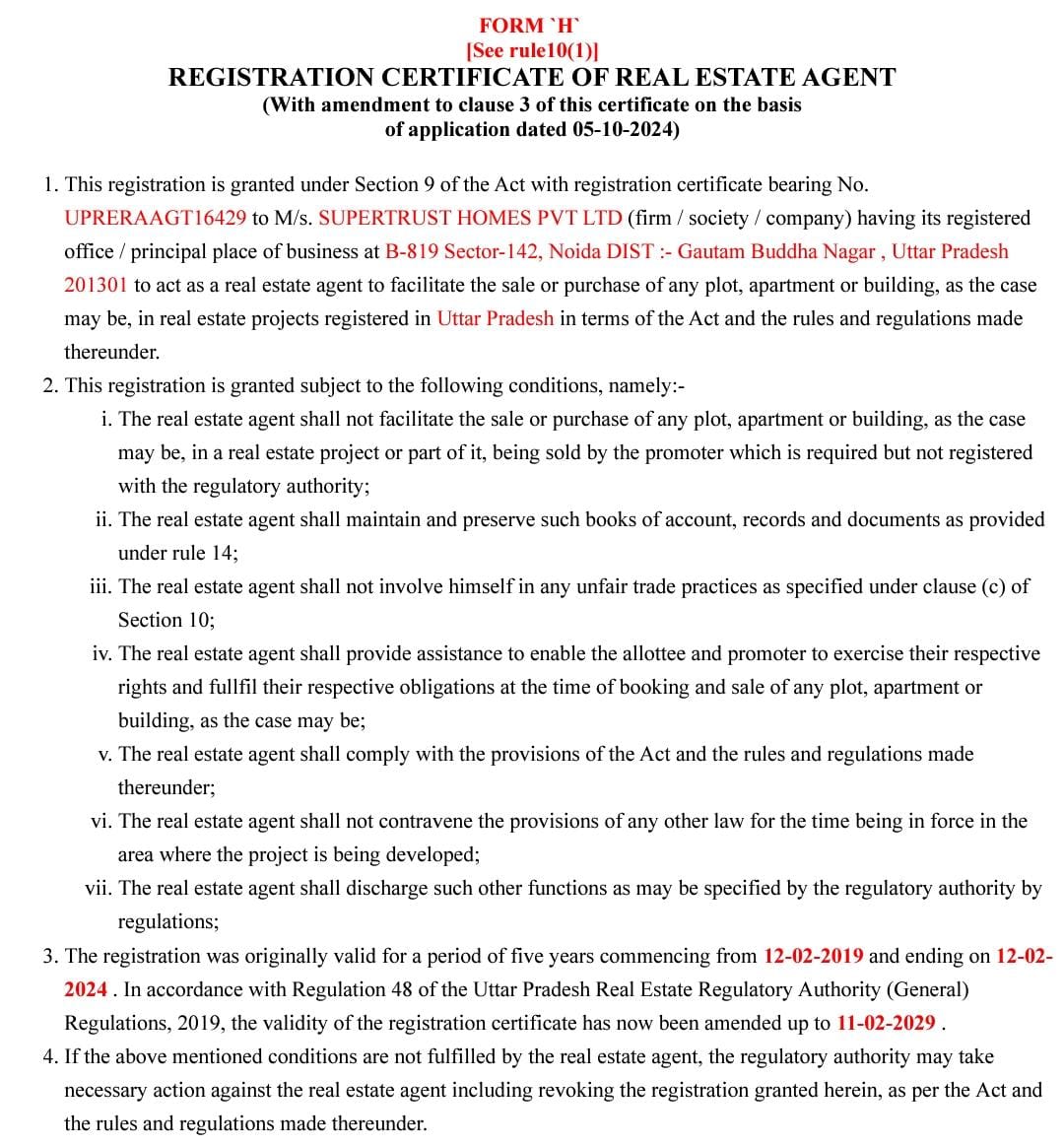 FORM `H`
[See rule10(1)]
REGISTRATION CERTIFICATE OF REAL ESTATE AGENT
(With amendment to clause 3 of this certificate on the basis of application dated 05-10-2024)

1. This registration is granted under Section 9 of the Act with registration certificate bearing No. UPRERAAGT16429 to M/s. SUPERTRUST HOMES PVT LTD (firm / society / company) having its registered office / principal place of business at B-819 Sector-142, Noida DIST :- Gautam Buddha Nagar , Uttar Pradesh 201301 to act as a real estate agent to facilitate the sale or purchase of any plot, apartment or building, as the case may be, in real estate projects registered in Uttar Pradesh in terms of the Act and the rules and regulations made thereunder.

2. This registration is granted subject to the following conditions, namely:-

i. The real estate agent shall not facilitate the sale or purchase of any plot, apartment or building, as the case may be, in a real estate project or part of it, being sold by the promoter which is required but not registered with the regulatory authority;

ii. The real estate agent shall maintain and preserve such books of account, records and documents as provided under rule 14;

iii. The real estate agent shall not involve himself in any unfair trade practices as specified under clause (c) of Section 10;

iv. The real estate agent shall provide assistance to enable the allottee and promoter to exercise their respective rights and fullfil their respective obligations at the time of booking and sale of any plot, apartment or building, as the case may be;

v. The real estate agent shall comply with the provisions of the Act and the rules and regulations made thereunder;

vi. The real estate agent shall not contravene the provisions of any other law for the time being in force in the area where the project is being developed;

vii. The real estate agent shall discharge such other functions as may be specified by the regulatory authority by regulations;

3. The registration was originally valid for a period of five years commencing from 12-02-2019 and ending on 12-02-2024 . In accordance with Regulation 48 of the Uttar Pradesh Real Estate Regulatory Authority (General) Regulations, 2019, the validity of the registration certificate has now been amended up to 11-02-2029 .

4. If the above mentioned conditions are not fulfilled by the real estate agent, the regulatory authority may take necessary action against the real estate agent including revoking the registration granted herein, as per the Act and the rules and regulations made thereunder.